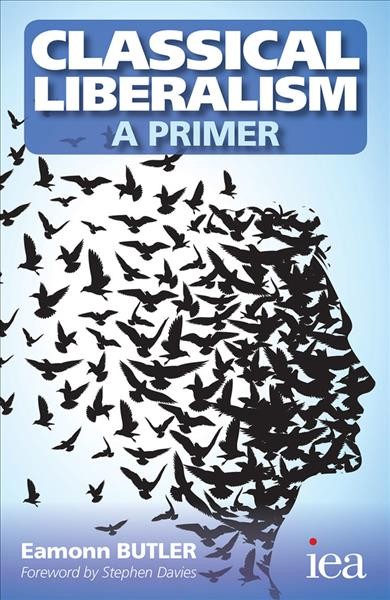 CLASSICAL LIBERALISM
A PRIMER

Eamonn BUTLER
Foreword by Stephen Davies

iea